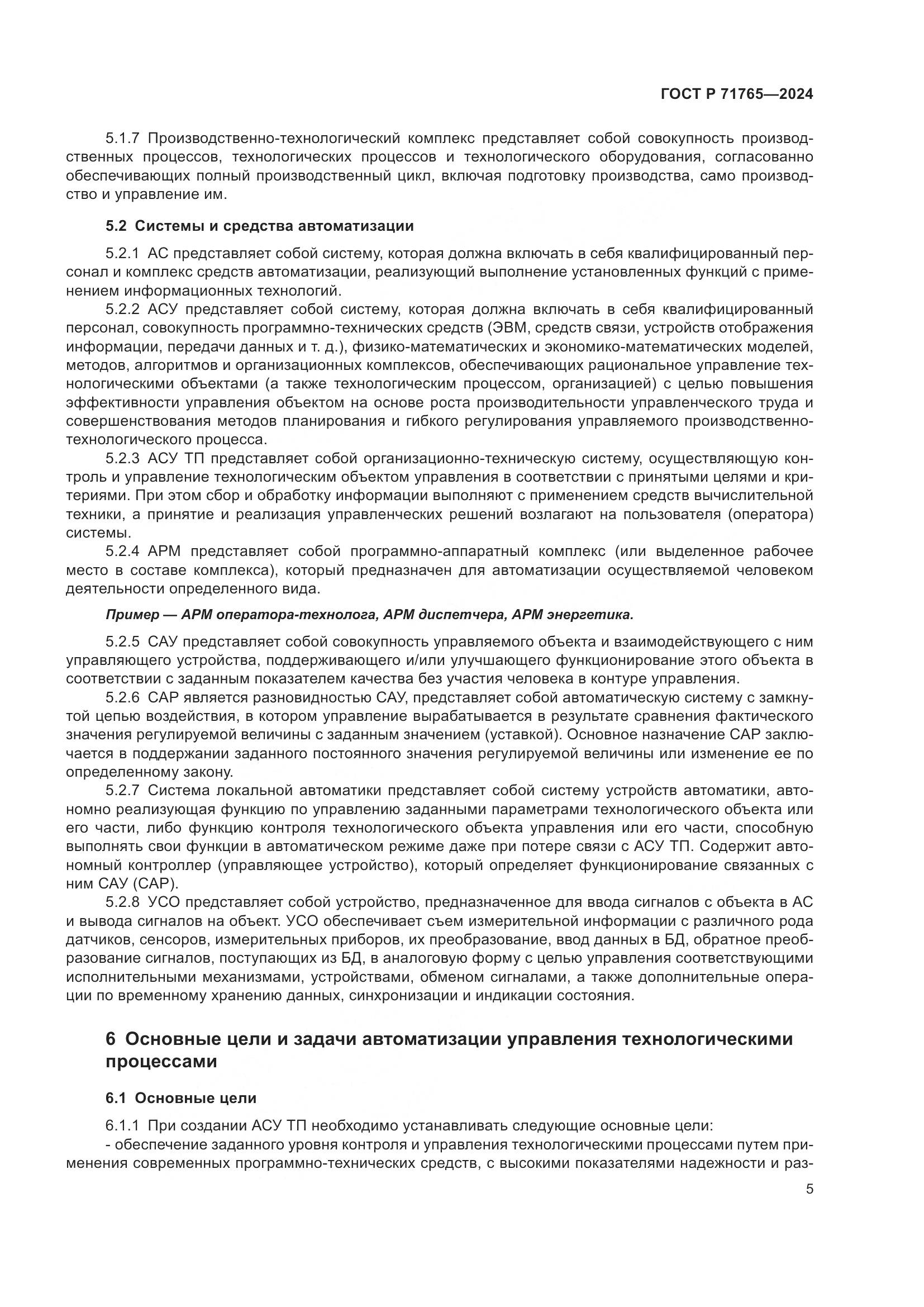 ГОСТ Р 71765—2024

5.1.7 Производственно-технологический комплекс представляет собой совокупность производственных процессов, технологических процессов и технологического оборудования, согласованно обеспечивающих полный производственный цикл, включая подготовку производства, само производство и управление им.

5.2 Системы и средства автоматизации

5.2.1 АС представляет собой систему, которая должна включать в себя квалифицированный персонал и комплекс средств автоматизации, реализующий выполнение установленных функций с применением информационных технологий.

5.2.2 АСУ представляет собой систему, которая должна включать в себя квалифицированный персонал, совокупность программно-технических средств (ЭВМ, средств связи, устройств отображения информации, передачи данных и т. д.), физико-математических и экономико-математических моделей, методов, алгоритмов и организационных комплексов, обеспечивающих рациональное управление технологическими объектами (а также технологическим процессом, организацией) с целью повышения эффективности управления объектом на основе роста производительности управленческого труда и совершенствования методов планирования и гибкого регулирования управляемого производственно-технологического процесса.

5.2.3 АСУ ТП представляет собой организационно-техническую систему, осуществляющую контроль и управление технологическим объектом управления в соответствии с принятыми целями и критериями. При этом сбор и обработку информации выполняют с применением средств вычислительной техники, а принятие и реализация управленческих решений возлагают на пользователя (оператора) системы.

5.2.4 АРМ представляет собой программно-аппаратный комплекс (или выделенное рабочее место в составе комплекса), который предназначен для автоматизации осуществляемой человеком деятельности определенного вида.

Пример — АРМ оператора-технолога, АРМ диспетчера, АРМ энергетика.

5.2.5 САУ представляет собой совокупность управляемого объекта и взаимодействующего с ним управляющего устройства, поддерживающего и/или улучшающего функционирование этого объекта в соответствии с заданным показателем качества без участия человека в контуре управления.

5.2.6 САР является разновидностью САУ, представляет собой автоматическую систему с замкнутой цепью воздействия, в котором управление вырабатывается в результате сравнения фактического значения регулируемой величины с заданным значением (уставкой). Основное назначение САР заключается в поддержании заданного постоянного значения регулируемой величины или изменение ее по определенному закону.

5.2.7 Система локальной автоматики представляет собой систему устройств автоматики, автономно реализующая функцию по управлению заданными параметрами технологического объекта или его части, либо функцию контроля технологического объекта управления или его части, способную выполнять свои функции в автоматическом режиме даже при потере связи с АСУ ТП. Содержит автономный контроллер (управляющее устройство), который определяет функционирование связанных с ним САУ (САР).

5.2.8 УСО представляет собой устройство, предназначенное для ввода сигналов с объекта в АС и вывода сигналов на объект. УСО обеспечивает съем измерительной информации с различного рода датчиков, сенсоров, измерительных приборов, их преобразование, ввод данных в БД, обратное преобразование сигналов, поступающих из БД, в аналоговую форму с целью управления соответствующими исполнительными механизмами, устройствами, обменом сигналами, а также дополнительные операции по временному хранению данных, синхронизации и индикации состояния.

6 Основные цели и задачи автоматизации управления технологическими процессами

6.1 Основные цели

6.1.1 При создании АСУ ТП необходимо устанавливать следующие основные цели:
- обеспечение заданного уровня контроля и управления технологическими процессами путем применения современных программно-технических средств, с высокими показателями надежности и раз-

5